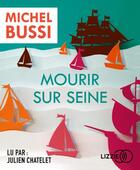 MICHEL BUSSI

MOURIR SUR SEINE

LU PAR :
JULIEN CHATELET

LIZZIE